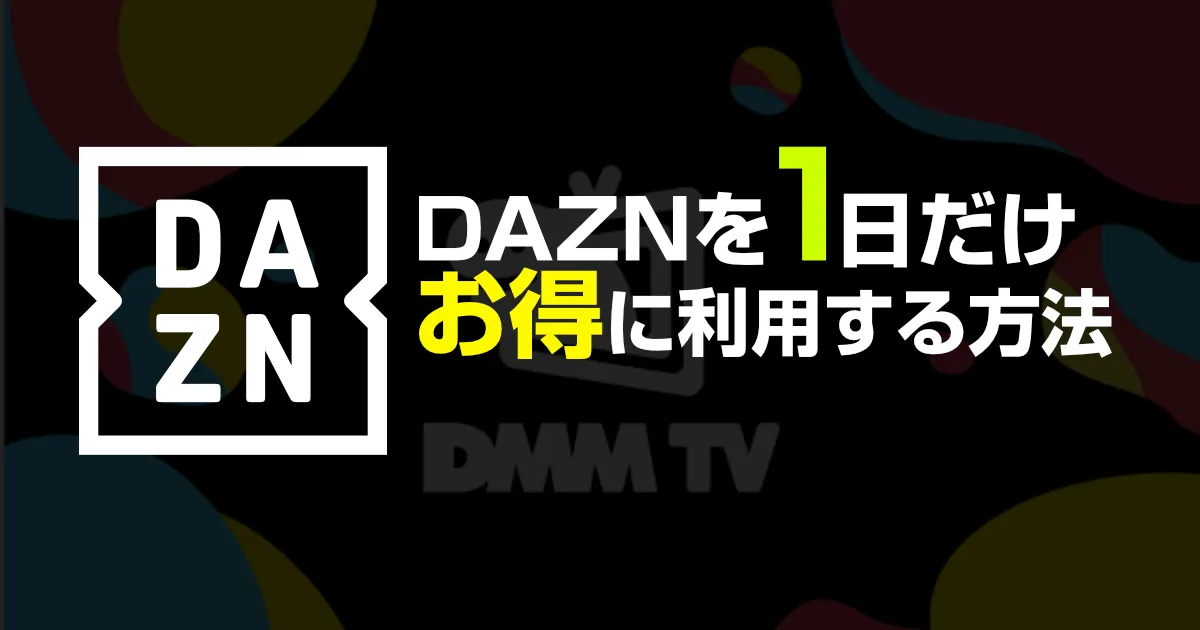 DA
ZN

DAZNを1日だけ
お得に利用する方法

DMM TV